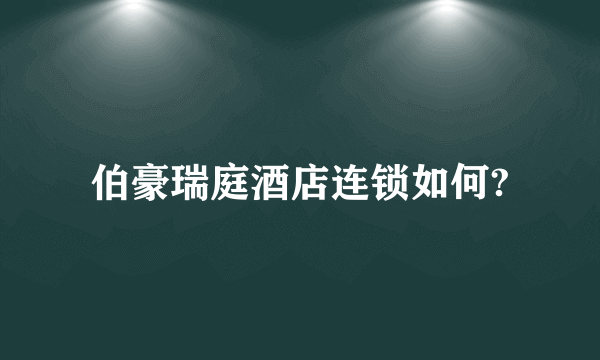 伯豪瑞庭酒店连锁如何?